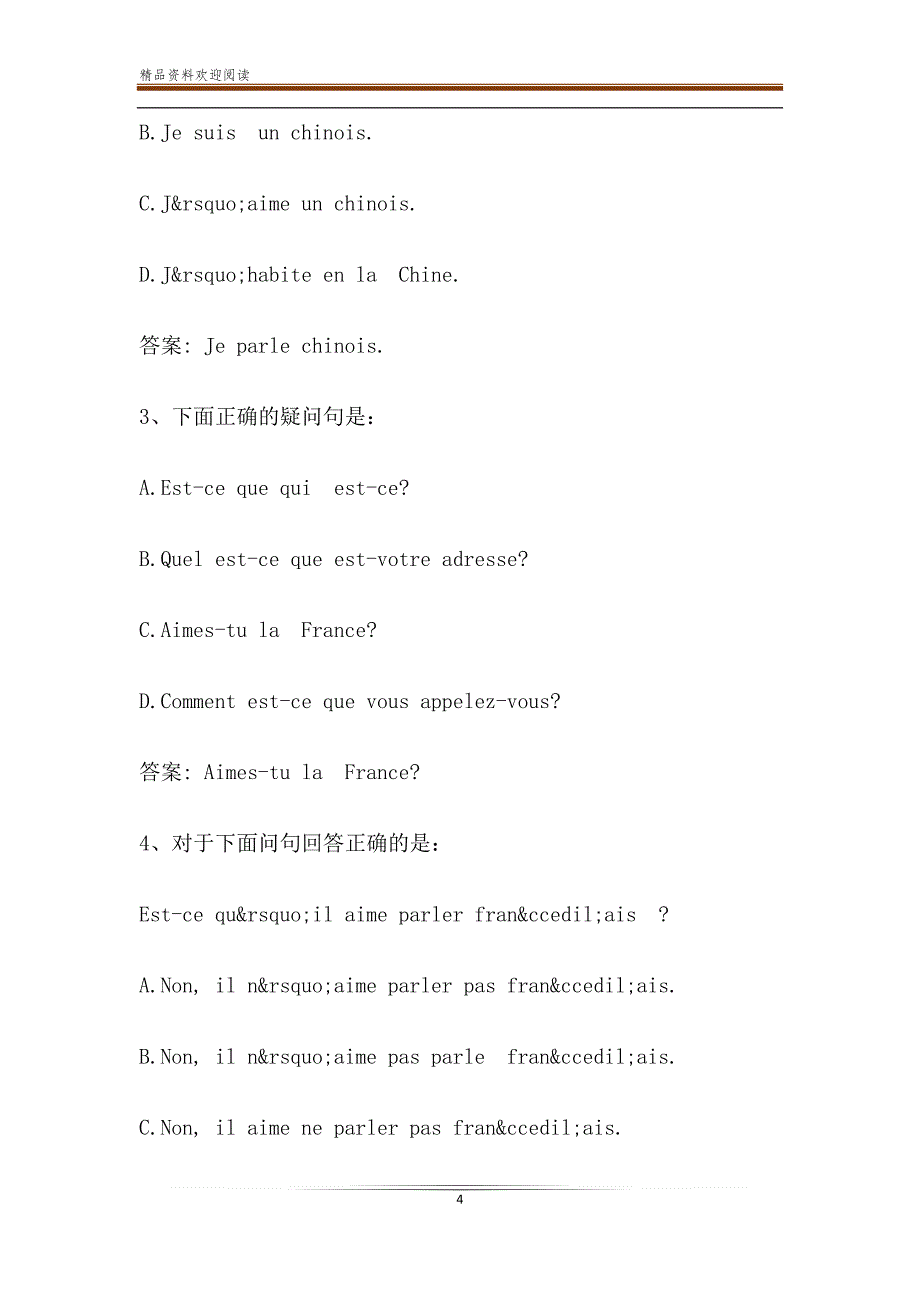 精品资料欢迎阅读

B.Je suis un chinois.

C.J&rsquo;aime un chinois.

D.J&rsquo;habite en la Chine.

答案: Je parle chinois.

3、下面正确的疑问句是：

A.Est-ce que qui est-ce?

B.Quel est-ce que est-votre adresse?

C.Aimes-tu la France?

D.Comment est-ce que vous appelez-vous?

答案: Aimes-tu la France?

4、对于下面问句回答正确的是：

Est-ce qu&rsquo;il aime parler fran&ccedil;ais ?

A.Non, il n&rsquo;aime parler pas fran&ccedil;ais.

B.Non, il n&rsquo;aime pas parle fran&ccedil;ais.

C.Non, il aime ne parler pas fran&ccedil;ais.

4